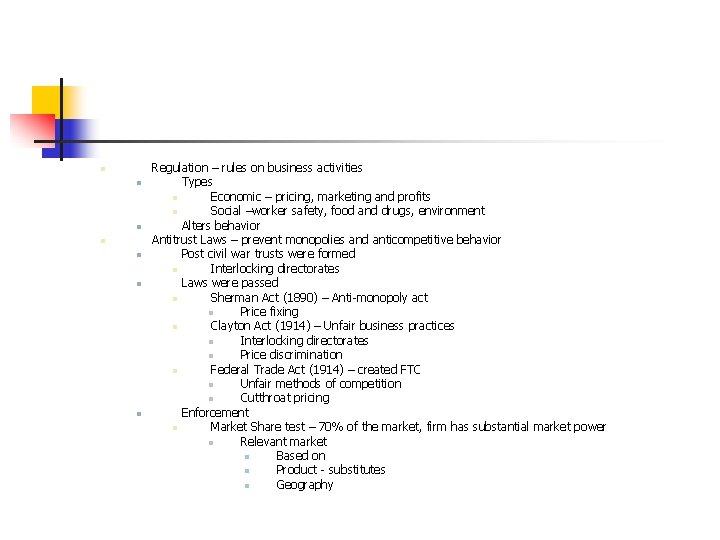 Regulation – rules on business activities
Types
Economic – pricing, marketing and profits
Social –worker safety, food and drugs, environment
Alters behavior
Antitrust Laws – prevent monopolies and anticompetitive behavior
Post civil war trusts were formed
Interlocking directorates
Laws were passed
Sherman Act (1890) – Anti-monopoly act
Price fixing
Clayton Act (1914) – Unfair business practices
Interlocking directorates
Price discrimination
Federal Trade Act (1914) – created FTC
Unfair methods of competition
Cutthroat pricing
Enforcement
Market Share test – 70% of the market, firm has substantial market power
Relevant market
Based on
Product - substitutes
Geography